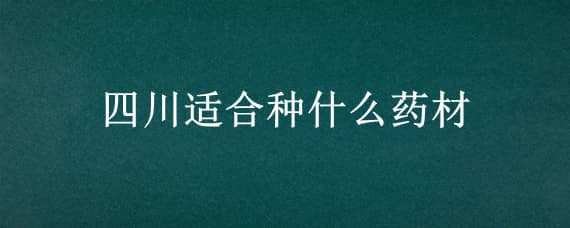 四川适合种什么药材